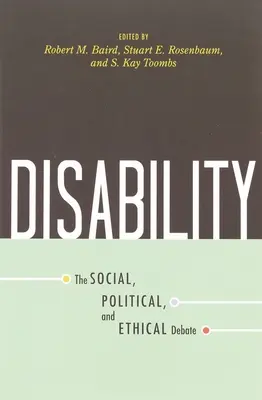 EDITED BY
Robert M. Baird, Stuart E. Rosenbaum, and S. Kay Toombs

DISABILITY

The SOCIAL, POLITICAL, and ETHICAL Debate